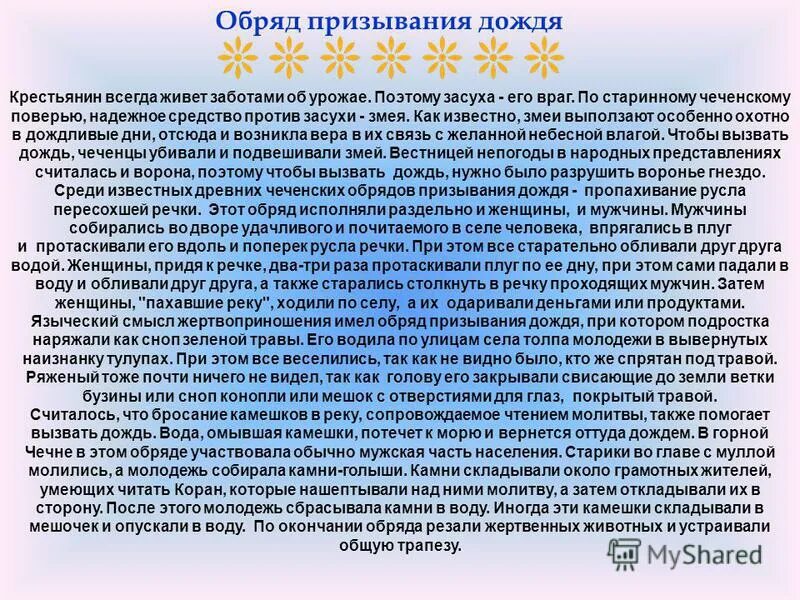 Обряд призывания дождя

Крестьянин всегда живет заботами об урожае. Поэтому засуха - его враг. По старинному чеченскому поверью, надежное средство против засухи - змея. Как известно, змеи выползают особенно охотно в дождливые дни, отсюда и возникла вера в их связь с желанной небесной влагой. Чтобы вызвать дождь, чеченцы убивали и подвешивали змей. Вестницей непогоды в народных представлениях считалась и ворона, поэтому чтобы вызвать дождь, нужно было разрушить воронье гнездо. Среди известных древних чеченских обрядов призывания дождя - пропахивание русла пересохшей речки. Этот обряд исполняли раздельно и женщины, и мужчины. Мужчины собирались во дворе удачливого и почитаемого в селе человека, впрягались в плуг и протаскивали его вдоль и поперек русла речки. При этом все старательно обливали друг друга водой. Женщины, придя к речке, два-три раза протаскивали плуг по ее дну, при этом сами падали в воду и обливали друг друга, а также старались столкнуть в речку проходящих мужчин. Затем женщины, "пахавшие реку", ходили по селу, а их одаривали деньгами или продуктами. Языческий смысл жертвоприношения имел обряд призывания дождя, при котором подростка наряжали как сноп зеленой травы. Его водила по улицам села толпа молодежи в вывернутых наизнанку тулупах. При этом все веселились, так как не видно было, кто же спрятан под травой. Ряженый тоже почти ничего не видел, так как голову его закрывали свисающие до земли ветки бузины или сноп конопли или мешок с отверстиями для глаз, покрытый травой. Считалось, что бросание камешков в реку, сопровождаемое чтением молитвы, также помогает вызвать дождь. Вода, омывшая камешки, потечет к морю и вернется оттуда дождем. В горной Чечне в этом обряде участвовала обычно мужская часть населения. Старики во главе с муллой молились, а молодежь собирала камни-голыши. Камни складывали около грамотных жителей, умеющих читать Коран, которые нашептывали над ними молитву, а затем откладывали их в сторону. После этого молодежь сбрасывала камни в воду. Иногда эти камешки складывали в мешочек и опускали в воду. По окончании обряда резали жертвенных животных и устраивали общую трапезу.

MyShared